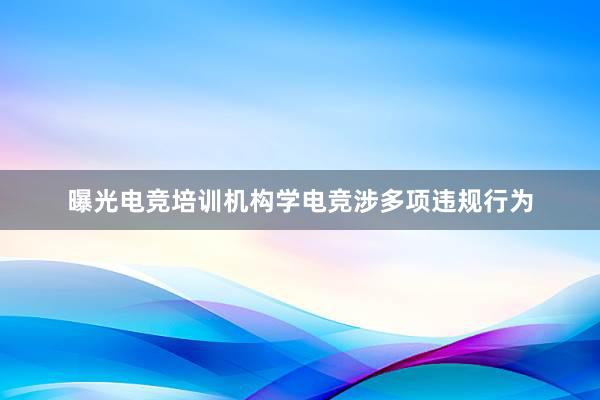 曝光电竞培训机构学电竞涉多项违规行为